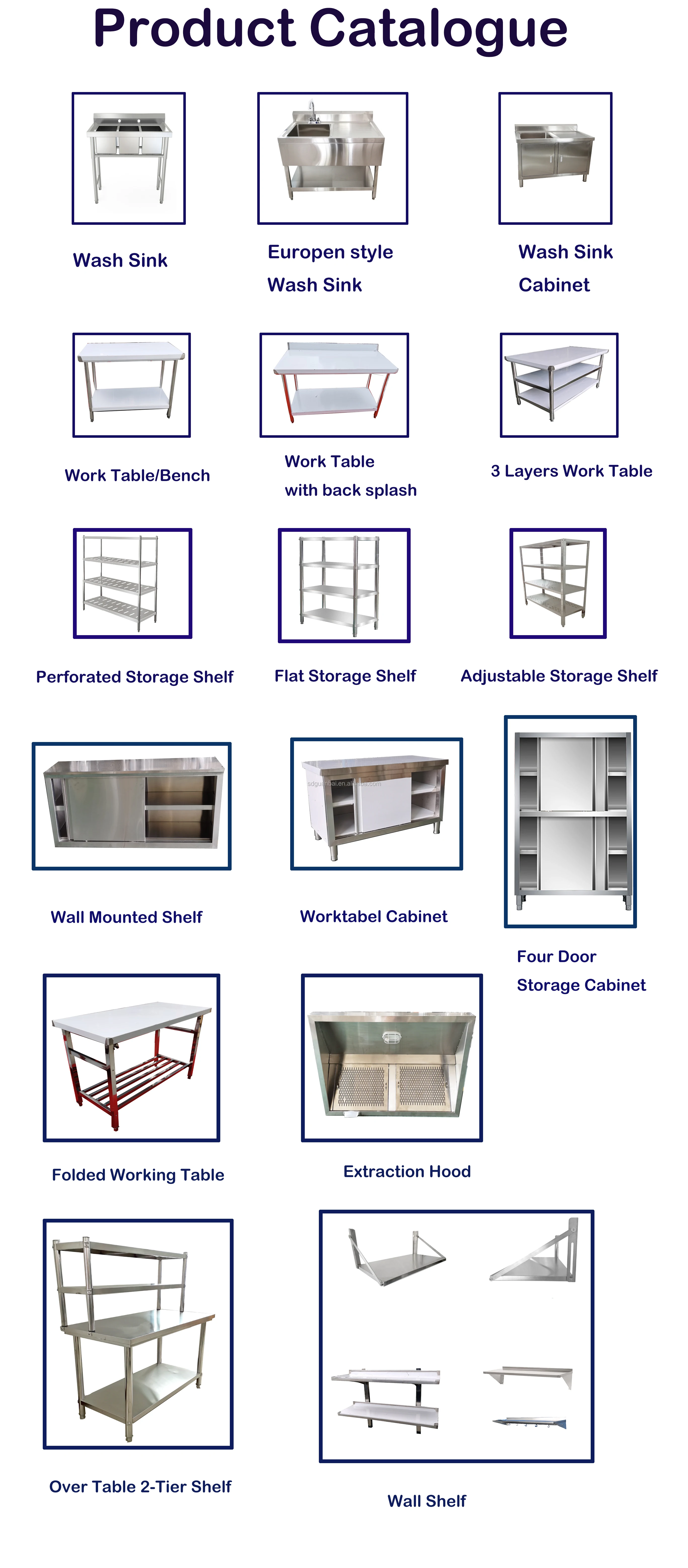 Product Catalogue

Wash Sink

Europen style
Wash Sink

Wash Sink
Cabinet

Work Table/Bench

Work Table
with back splash

3 Layers Work Table

Perforated Storage Shelf

Flat Storage Shelf

Adjustable Storage Shelf

Wall Mounted Shelf

Worktabel Cabinet

Four Door
Storage Cabinet

Folded Working Table

Extraction Hood

Over Table 2-Tier Shelf

Wall Shelf